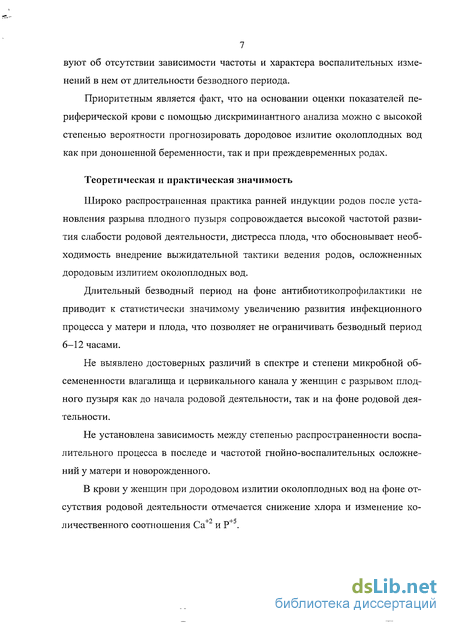 7

вуют об отсутствии зависимости частоты и характера воспалительных изменений в нем от длительности безводного периода.

Приоритетным является факт, что на основании оценки показателей периферической крови с помощью дискриминантного анализа можно с высокой степенью вероятности прогнозировать дородовое излитие околоплодных вод как при доношенной беременности, так и при преждевременных родах.

Теоретическая и практическая значимость

Широко распространенная практика ранней индукции родов после установления разрыва плодного пузыря сопровождается высокой частотой развития слабости родовой деятельности, дистресса плода, что обосновывает необходимость внедрение выжидательной тактики ведения родов, осложненных дородовым излитием околоплодных вод.

Длительный безводный период на фоне антибиотикопрофилактики не приводит к статистически значимому увеличению развития инфекционного процесса у матери и плода, что позволяет не ограничивать безводный период 6–12 часами.

Не выявлено достоверных различий в спектре и степени микробной обсемененности влагалища и цервикального канала у женщин с разрывом плодного пузыря как до начала родовой деятельности, так и на фоне родовой деятельности.

Не установлена зависимость между степенью распространенности воспалительного процесса в последе и частотой гнойно-воспалительных осложнений у матери и новорожденного.

В крови у женщин при дородовом излитии околоплодных вод на фоне отсутствия родовой деятельности отмечается снижение хлора и изменение количественного соотношения $Ca^{+2}$ и $P^{+5}$.

dsLib.net
библиотека диссертаций